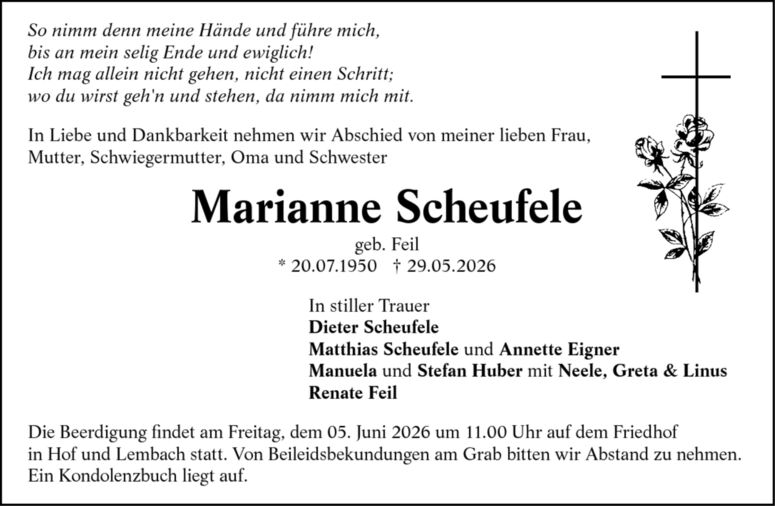 So nimm denn meine Hände und führe mich,
bis an mein selig Ende und ewiglich!
Ich mag allein nicht gehen, nicht einen Schritt;
wo du wirst geh'n und stehen, da nimm mich mit.

In Liebe und Dankbarkeit nehmen wir Abschied von meiner lieben Frau, Mutter, Schwiegermutter, Oma und Schwester

Marianne Scheufele

geb. Feil
* 20.07.1950 † 29.05.2026

In stiller Trauer
Dieter Scheufele
Matthias Scheufele und Annette Eigner
Manuela und Stefan Huber mit Neele, Greta & Linus
Renate Feil

Die Beerdigung findet am Freitag, dem 05. Juni 2026 um 11.00 Uhr auf dem Friedhof in Hof und Lembach statt. Von Beileidsbekundungen am Grab bitten wir Abstand zu nehmen. Ein Kondolenzbuch liegt auf.